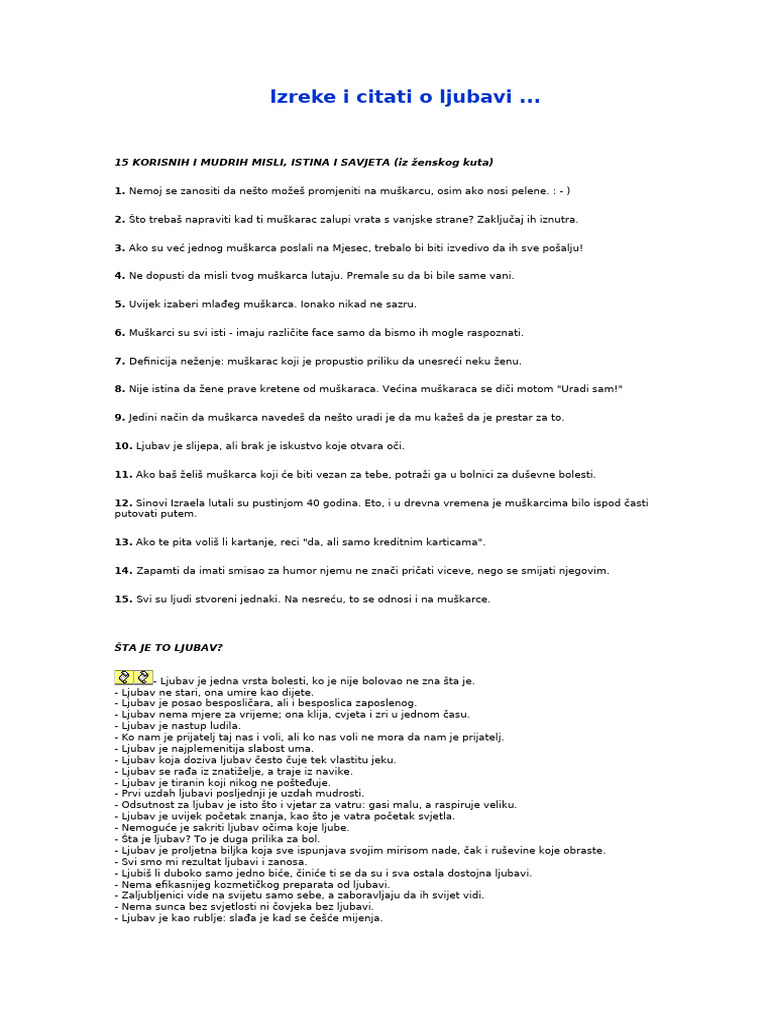 Izreke i citati o ljubavi ...

15 KORISNIH I MUDRIH MISLI, ISTINA I SAVJETA (iz ženskog kuta)

1. Nemoj se zanositi da nešto možeš promjeniti na muškarcu, osim ako nosi pelene. : - )

2. Što trebaš napraviti kad ti muškarac zalupi vrata s vanjske strane? Zaključaj ih iznutra.

3. Ako su već jednog muškarca poslali na Mjesec, trebalo bi biti izvedivo da ih sve pošalju!

4. Ne dopusti da misli tvog muškarca lutaju. Premale su da bi bile same vani.

5. Uvijek izaberi mlađeg muškarca. Ionako nikad ne sazru.

6. Muškarci su svi isti - imaju različite face samo da bismo ih mogle raspoznati.

7. Definicija neženje: muškarac koji je propustio priliku da unesreći neku ženu.

8. Nije istina da žene prave kretene od muškaraca. Većina muškaraca se diči motom "Uradi sam!"

9. Jedini način da muškarca navedeš da nešto uradi je da mu kažeš da je prestar za to.

10. Ljubav je slijepa, ali brak je iskustvo koje otvara oči.

11. Ako baš želiš muškarca koji će biti vezan za tebe, potraži ga u bolnici za duševne bolesti.

12. Sinovi Izraela lutali su pustinjom 40 godina. Eto, i u drevna vremena je muškarcima bilo ispod časti putovati putem.

13. Ako te pita voliš li kartanje, reci "da, ali samo kreditnim karticama".

14. Zapamti da imati smisao za humor njemu ne znači pričati viceve, nego se smijati njegovim.

15. Svi su ljudi stvoreni jednaki. Na nesreću, to se odnosi i na muškarce.

ŠTA JE TO LJUBAV?

- Ljubav je jedna vrsta bolesti, ko je nije bolovao ne zna šta je.
- Ljubav ne stari, ona umire kao dijete.
- Ljubav je posao besposličara, ali i besposlica zaposlenog.
- Ljubav nema mjere za vrijeme; ona klija, cvjeta i zri u jednom času.
- Ljubav je nastup ludila.
- Ko nam je prijatelj taj nas i voli, ali ko nas voli ne mora da nam je prijatelj.
- Ljubav je najplemenitija slabost uma.
- Ljubav koja doziva ljubav često čuje tek vlastitu jeku.
- Ljubav se rađa iz znatiželje, a traje iz navike.
- Ljubav je tiranin koji nikog ne pošteđuje.
- Prvi uzdah ljubavi posljednji je uzdah mudrosti.
- Odsutnost za ljubav je isto što i vjetar za vatru: gasi malu, a raspiruje veliku.
- Ljubav je uvijek početak znanja, kao što je vatra početak svjetla.
- Nemoguće je sakriti ljubav očima koje ljube.
- Šta je ljubav? To je duga prilika za bol.
- Ljubav je proljetna biljka koja sve ispunjava svojim mirisom nade, čak i ruševine koje obraste.
- Svi smo mi rezultat ljubavi i zanosa.
- Ljubiš li duboko samo jedno biće, činiće ti se da su i sva ostala dostojna ljubavi.
- Nema efikasnijeg kozmetičkog preparata od ljubavi.
- Zaljubljenici vide na svijetu samo sebe, a zaboravljaju da ih svijet vidi.
- Nema sunca bez svjetlosti ni čovjeka bez ljubavi.
- Ljubav je kao rublje: slađa je kad se češće mijenja.